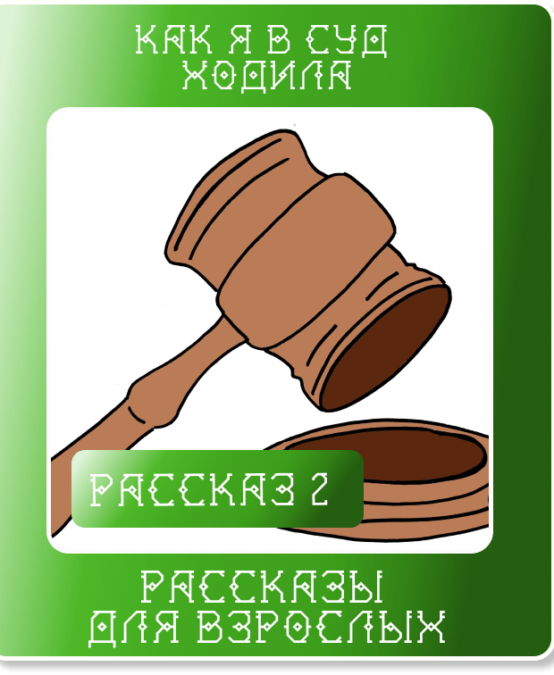 КАК Я В СУД ХОДИЛА

РАССКАЗ 2

РАССКАЗЫ ДЛЯ ВЗРОСЛЫХ